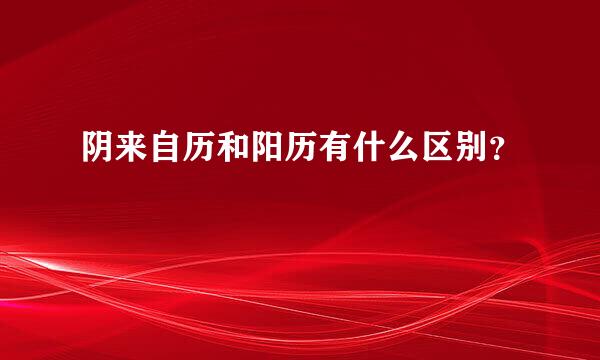 阴来自历和阳历有什么区别？